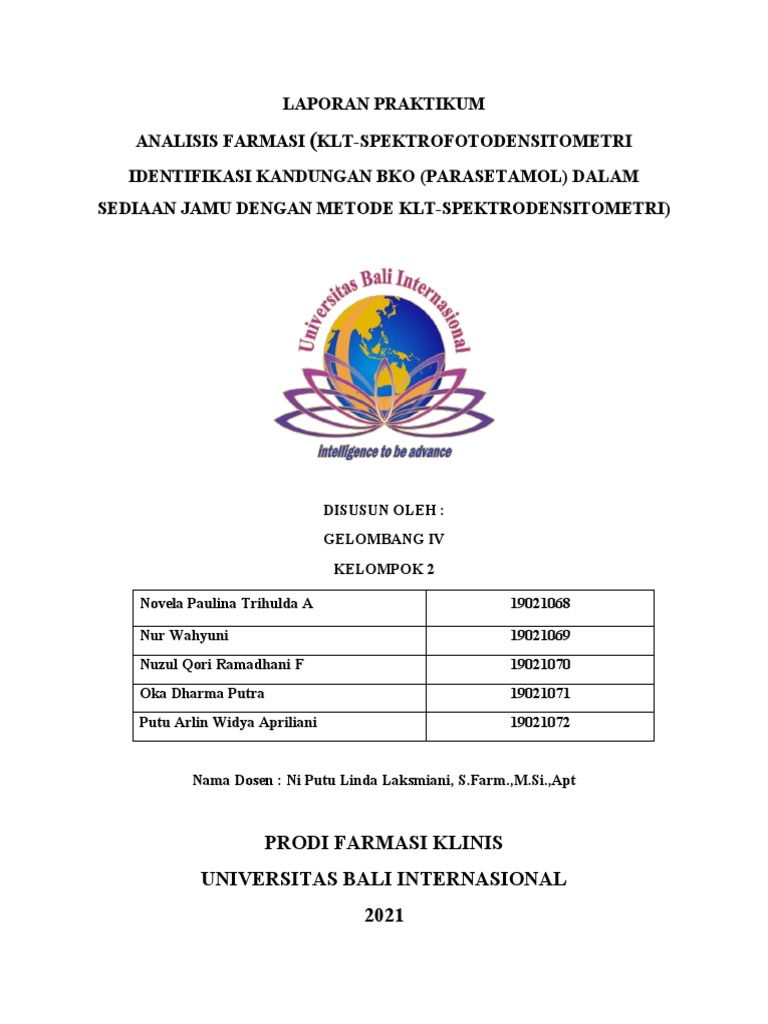 LAPORAN PRAKTIKUM

ANALISIS FARMASI (KLT-SPEKTROFOTODENSITOMETRI

IDENTIFIKASI KANDUNGAN BKO (PARASETAMOL) DALAM

SEDIAAN JAMU DENGAN METODE KLT-SPEKTRODENSITOMETRI)

Universitas Bali Internasional

intelligence to be advance

DISUSUN OLEH :

GELOMBANG IV

KELOMPOK 2

| Novela Paulina Trihulda A | 19021068 |
|---|---|
| Nur Wahyuni | 19021069 |
| Nuzul Qori Ramadhani F | 19021070 |
| Oka Dharma Putra | 19021071 |
| Putu Arlin Widya Apriliani | 19021072 |

Nama Dosen : Ni Putu Linda Laksmiani, S.Farm.,M.Si.,Apt

PRODI FARMASI KLINIS

UNIVERSITAS BALI INTERNASIONAL

2021